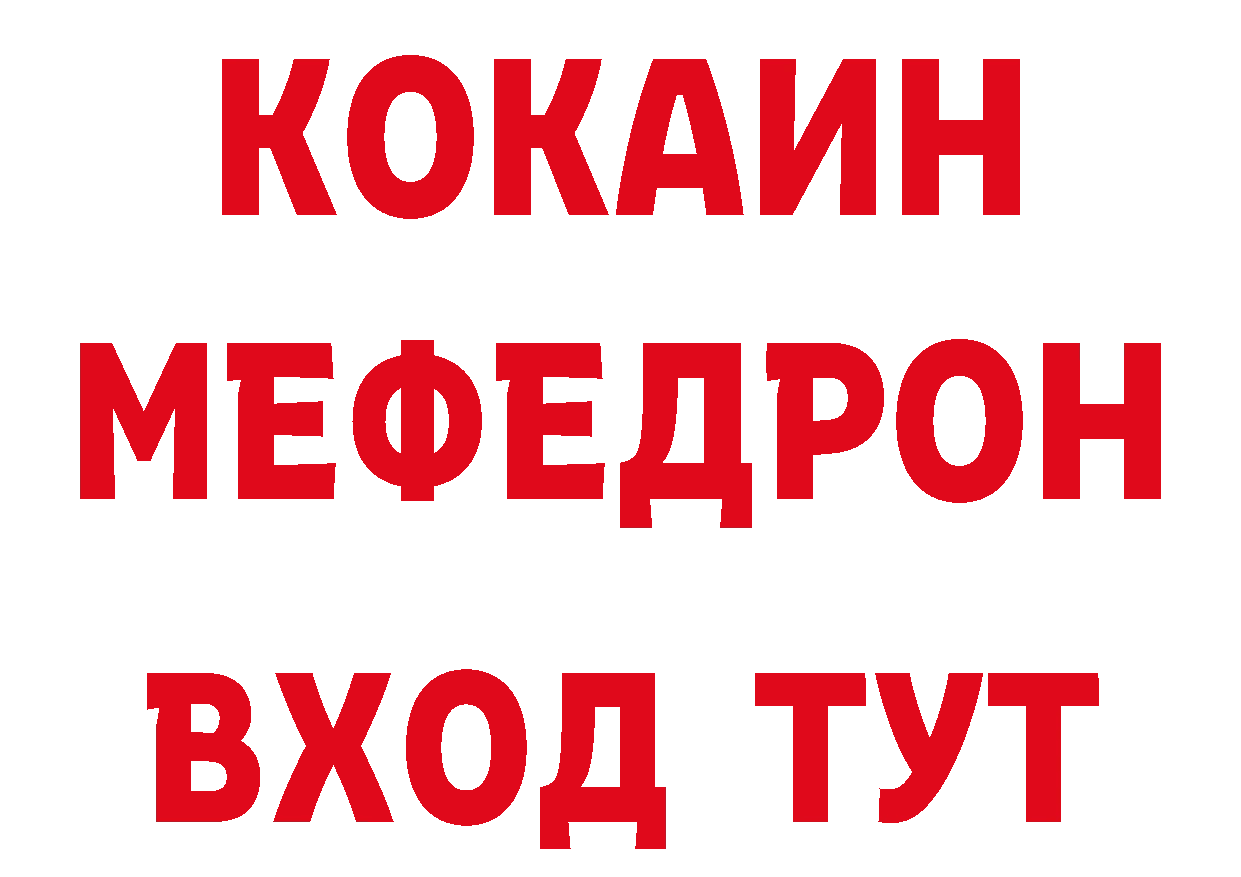 КОКАИН
МЕФЕДРОН
ВХОД ТУТ